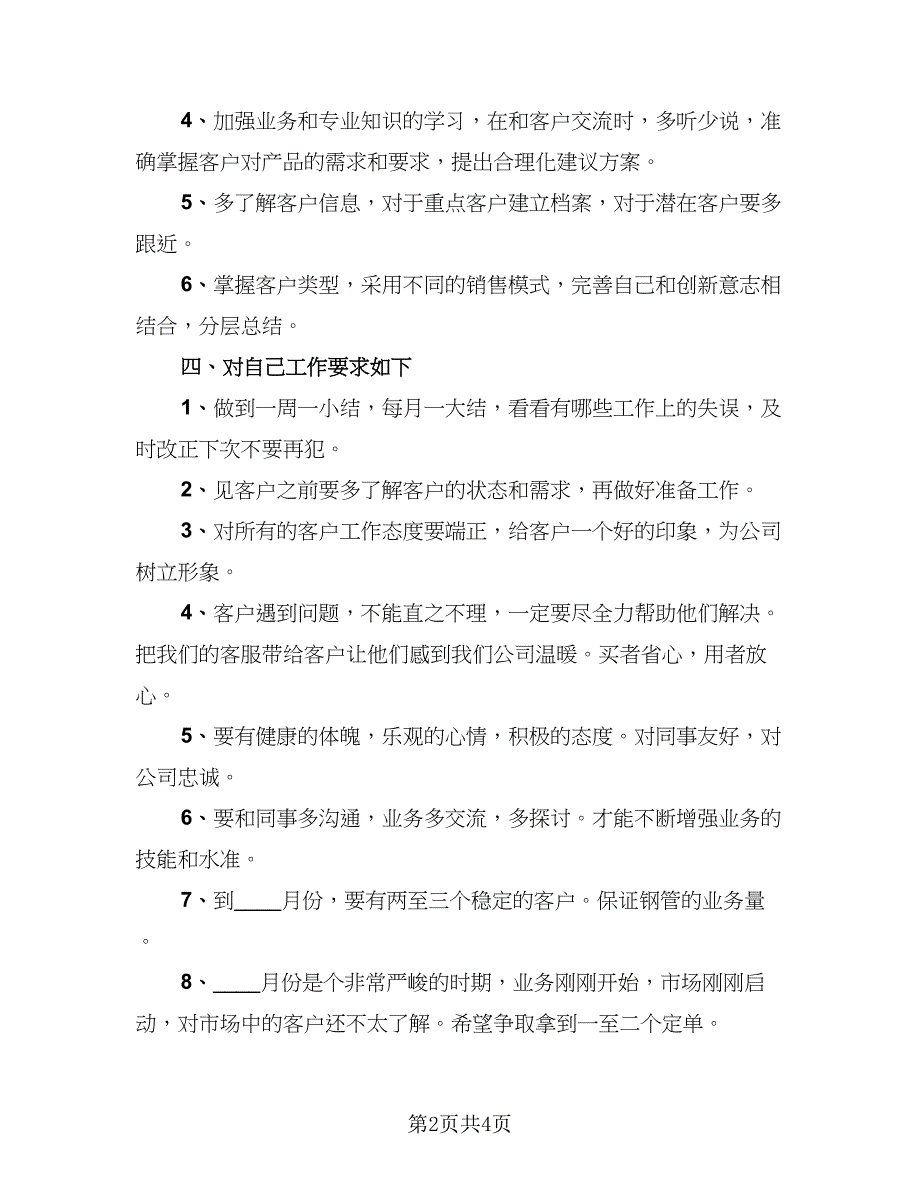 4、加强业务和专业知识的学习，在和客户交流时，多听少说，准确掌握客户对产品的需求和要求，提出合理化建议方案。

5、多了解客户信息，对于重点客户建立档案，对于潜在客户要多跟近。

6、掌握客户类型，采用不同的销售模式，完善自己和创新意志相结合，分层总结。

四、对自己工作要求如下

1、做到一周一小结，每月一大结，看看有哪些工作上的失误，及时改正下次不要再犯。

2、见客户之前要多了解客户的状态和需求，再做好准备工作。

3、对所有的客户工作态度要端正，给客户一个好的印象，为公司树立形象。

4、客户遇到问题，不能直之不理，一定要尽全力帮助他们解决。把我们的客服带给客户让他们感到我们公司温暖。买者省心，用者放心。

5、要有健康的体魄，乐观的心情，积极的态度。对同事友好，对公司忠诚。

6、要和同事多沟通，业务多交流，多探讨。才能不断增强业务的技能和水准。

7、到____月份，要有两至三个稳定的客户。保证钢管的业务量。

8、____月份是个非常严峻的时期，业务刚刚开始，市场刚刚启动，对市场中的客户还不太了解。希望争取拿到一至二个定单。

第2页共4页